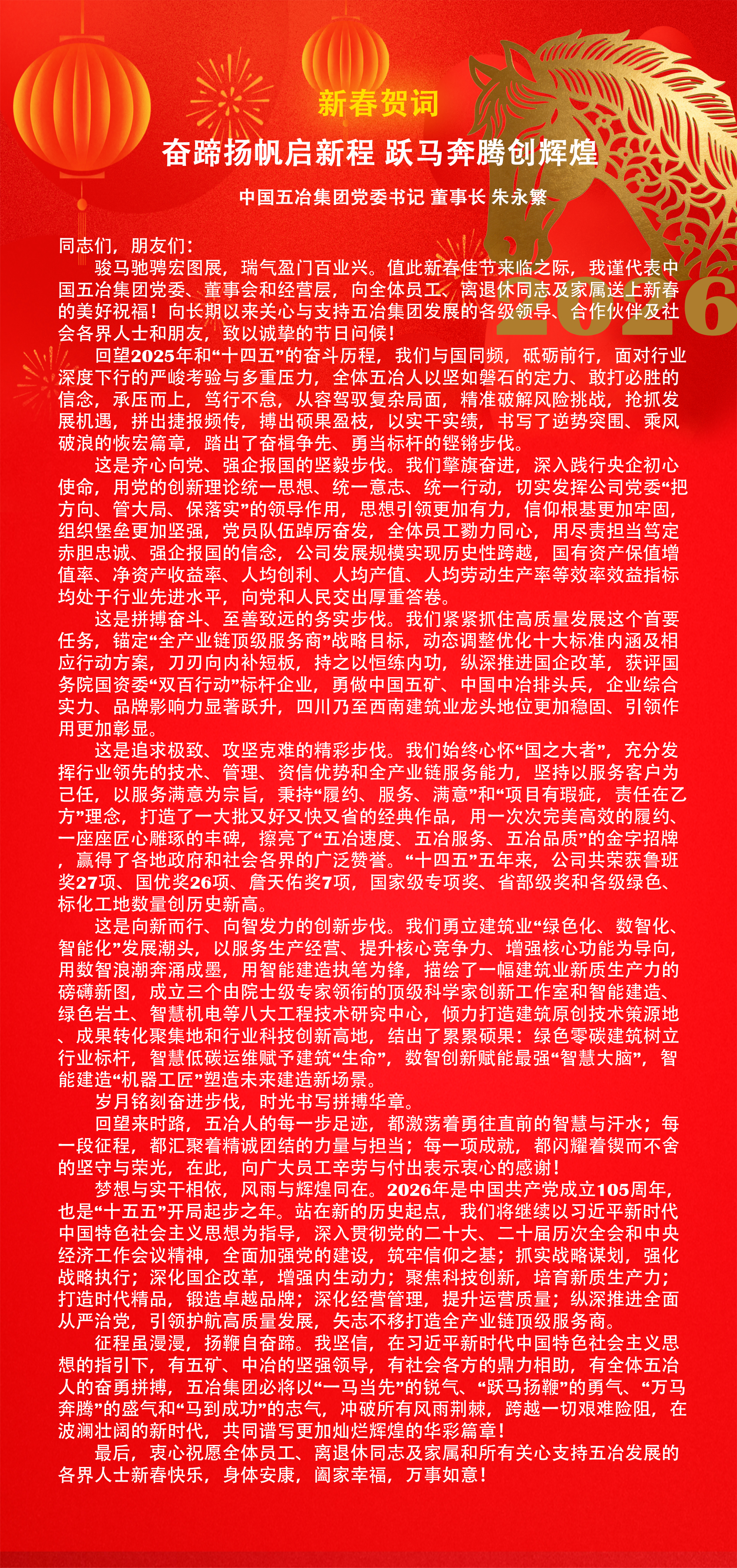 新春贺词

奋蹄扬帆启新程 跃马奔腾创辉煌

中国五冶集团党委书记 董事长 朱永繁

2026

同志们，朋友们：

骏马驰骋宏图展，瑞气盈门百业兴。值此新春佳节来临之际，我谨代表中国五冶集团党委、董事会和经营层，向全体员工、离退休同志及家属送上新春的美好祝福！向长期以来关心与支持五冶集团发展的各级领导、合作伙伴及社会各界人士和朋友，致以诚挚的节日问候！

回望2025年和“十四五”的奋斗历程，我们与国同频，砥砺前行，面对行业深度下行的严峻考验与多重压力，全体五冶人以坚如磐石的定力、敢打必胜的信念，承压而上，笃行不怠，从容驾驭复杂局面，精准破解风险挑战，抢抓发展机遇，拼出捷报频传，搏出硕果盈枝，以实干实绩，书写了逆势突围、乘风破浪的恢宏篇章，踏出了奋楫争先、勇当标杆的铿锵步伐。

这是齐心向党、强企报国的坚毅步伐。我们擎旗奋进，深入践行央企初心使命，用党的创新理论统一思想、统一意志、统一行动，切实发挥公司党委“把方向、管大局、保落实”的领导作用，思想引领更加有力，信仰根基更加牢固，组织堡垒更加坚强，党员队伍踔厉奋发，全体员工勠力同心，用尽责担当笃定赤胆忠诚、强企报国的信念，公司发展规模实现历史性跨越，国有资产保值增值率、净资产收益率、人均创利、人均产值、人均劳动生产率等效率效益指标均处于行业先进水平，向党和人民交出厚重答卷。

这是拼搏奋斗、至善致远的务实步伐。我们紧紧抓住高质量发展这个首要任务，锚定“全产业链顶级服务商”战略目标，动态调整优化十大标准内涵及相应行动方案，刀刃向内补短板，持之以恒练内功，纵深推进国企改革，获评国务院国资委“双百行动”标杆企业，勇做中国五矿、中国中冶排头兵，企业综合实力、品牌影响力显著跃升，四川乃至西南建筑业龙头地位更加稳固、引领作用更加彰显。

这是追求极致、攻坚克难的精彩步伐。我们始终心怀“国之大者”，充分发挥行业领先的技术、管理、资信优势和全产业链服务能力，坚持以服务客户为己任，以服务满意为宗旨，秉持“履约、服务、满意”和“项目有瑕疵，责任在乙方”理念，打造了一大批又好又快又省的经典作品，用一次次完美高效的履约、一座座匠心雕琢的丰碑，擦亮了“五冶速度、五冶服务、五冶品质”的金字招牌，赢得了各地政府和社会各界的广泛赞誉。“十四五”五年来，公司共荣获鲁班奖27项、国优奖26项、詹天佑奖7项，国家级专项奖、省部级奖和各级绿色、标化工地数量创历史新高。

这是向新而行、向智发力的创新步伐。我们勇立建筑业“绿色化、数智化、智能化”发展潮头，以服务生产经营、提升核心竞争力、增强核心功能为导向，用数智浪潮奔涌成墨，用智能建造执笔为锋，描绘了一幅建筑业新质生产力的磅礴新图，成立三个由院士级专家领衔的顶级科学家创新工作室和智能建造、绿色岩土、智慧机电等八大工程技术研究中心，倾力打造建筑原创技术策源地、成果转化聚集地和行业科技创新高地，结出了累累硕果：绿色零碳建筑树立行业标杆，智慧低碳运维赋予建筑“生命”，数智创新赋能最强“智慧大脑”，智能建造“机器工匠”塑造未来建造新场景。

岁月铭刻奋进步伐，时光书写拼搏华章。

回望来时路，五冶人的每一步足迹，都激荡着勇往直前的智慧与汗水；每一段征程，都汇聚着精诚团结的力量与担当；每一项成就，都闪耀着锲而不舍的坚守与荣光，在此，向广大员工辛劳与付出表示衷心的感谢！

梦想与实干相依，风雨与辉煌同在。2026年是中国共产党成立105周年，也是“十五五”开局起步之年。站在新的历史起点，我们将继续以习近平新时代中国特色社会主义思想为指导，深入贯彻党的二十大、二十届历次全会和中央经济工作会议精神，全面加强党的建设，筑牢信仰之基；抓实战略谋划，强化战略执行；深化国企改革，增强内生动力；聚焦科技创新，培育新质生产力；打造时代精品，锻造卓越品牌；深化经营管理，提升运营质量；纵深推进全面从严治党，引领护航高质量发展，矢志不移打造全产业链顶级服务商。

征程虽漫漫，扬鞭自奋蹄。我坚信，在习近平新时代中国特色社会主义思想的指引下，有五矿、中冶的坚强领导，有社会各方的鼎力相助，有全体五冶人的奋勇拼搏，五冶集团必将以“一马当先”的锐气、“跃马扬鞭”的勇气、“万马奔腾”的盛气和“马到成功”的志气，冲破所有风雨荆棘，跨越一切艰难险阻，在波澜壮阔的新时代，共同谱写更加灿烂辉煌的华彩篇章！

最后，衷心祝愿全体员工、离退休同志及家属和所有关心支持五冶发展的各界人士新春快乐，身体安康，阖家幸福，万事如意！